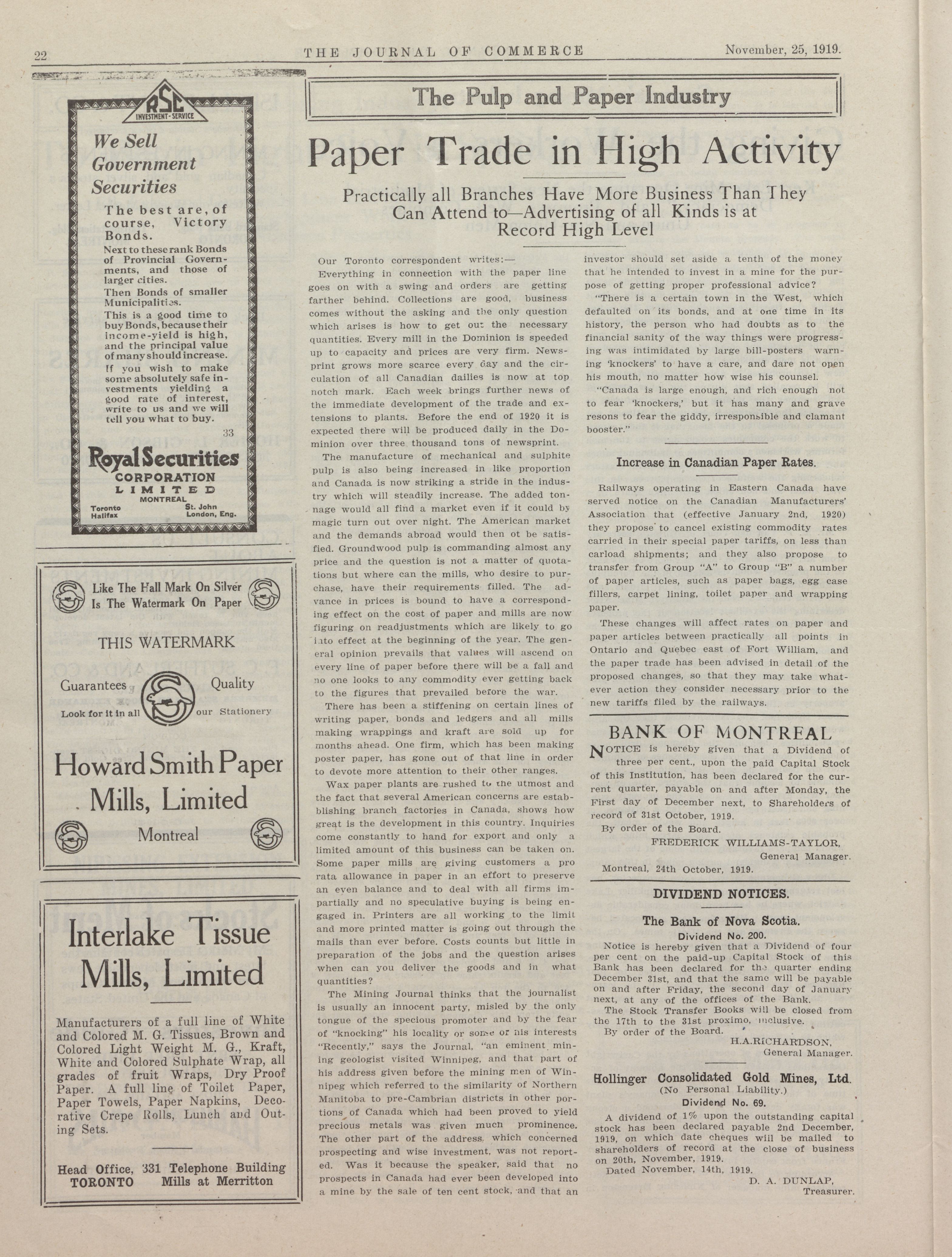 22 THE JOURNAL OF COMMERCE November, 25, 1919.

RSC
INVESTMENT-SERVICE

We Sell Government Securities

The best are, of course, Victory Bonds.

Next to these rank Bonds of Provincial Governments, and those of larger cities.

Then Bonds of smaller Municipalities.

This is a good time to buy Bonds, because their income-yield is high, and the principal value of many should increase.

If you wish to make some absolutely safe investments yielding a good rate of interest, write to us and we will tell you what to buy.

33

Royal Securities CORPORATION LIMITED
MONTREAL
Toronto Halifax St. John London, Eng.

Like The Hall Mark On Silver Is The Watermark On Paper

THIS WATERMARK

Guarantees Quality

Look for it in all our Stationery

Howard Smith Paper Mills, Limited

Montreal

Interlake Tissue Mills, Limited

Manufacturers of a full line of White and Colored M. G. Tissues, Brown and Colored Light Weight M. G., Kraft, White and Colored Sulphate Wrap, all grades of fruit Wraps, Dry Proof Paper. A full line of Toilet Paper, Paper Towels, Paper Napkins, Decorative Crepe Rolls, Lunch and Outing Sets.

Head Office, 331 Telephone Building TORONTO Mills at Merritton

The Pulp and Paper Industry

Paper Trade in High Activity

Practically all Branches Have More Business Than They Can Attend to—Advertising of all Kinds is at Record High Level

Our Toronto correspondent writes:—

Everything in connection with the paper line goes on with a swing and orders are getting farther behind. Collections are good, business comes without the asking and the only question which arises is how to get out the necessary quantities. Every mill in the Dominion is speeded up to capacity and prices are very firm. Newsprint grows more scarce every day and the circulation of all Canadian dailies is now at top notch mark. Each week brings further news of the immediate development of the trade and extensions to plants. Before the end of 1920 it is expected there will be produced daily in the Dominion over three thousand tons of newsprint.

The manufacture of mechanical and sulphite pulp is also being increased in like proportion and Canada is now striking a stride in the industry which will steadily increase. The added tonnage would all find a market even if it could by magic turn out over night. The American market and the demands abroad would then ot be satisfied. Groundwood pulp is commanding almost any price and the question is not a matter of quotations but where can the mills, who desire to purchase, have their requirements filled. The advance in prices is bound to have a corresponding effect on the cost of paper and mills are now figuring on readjustments which are likely to go into effect at the beginning of the year. The general opinion prevails that values will ascend on every line of paper before there will be a fall and no one looks to any commodity ever getting back to the figures that prevailed before the war.

There has been a stiffening on certain lines of writing paper, bonds and ledgers and all mills making wrappings and kraft are sold up for months ahead. One firm, which has been making poster paper, has gone out of that line in order to devote more attention to their other ranges.

Wax paper plants are rushed to the utmost and the fact that several American concerns are establishing branch factories in Canada, shows how great is the development in this country. Inquiries come constantly to hand for export and only a limited amount of this business can be taken on. Some paper mills are giving customers a pro rata allowance in paper in an effort to preserve an even balance and to deal with all firms impartially and no speculative buying is being engaged in. Printers are all working to the limit and more printed matter is going out through the mails than ever before. Costs counts but little in preparation of the jobs and the question arises when can you deliver the goods and in what quantities?

The Mining Journal thinks that the journalist is usually an innocent party, misled by the only tongue of the specious promoter and by the fear of "knocking" his locality or some of his interests "Recently," says the Journal, "an eminent mining geologist visited Winnipeg, and that part of his address given before the mining men of Winnipeg which referred to the similarity of Northern Manitoba to pre-Cambrian districts in other portions of Canada which had been proved to yield precious metals was given much prominence. The other part of the address, which concerned prospecting and wise investment, was not reported. Was it because the speaker, said that no prospects in Canada had ever been developed into a mine by the sale of ten cent stock, and that an investor should set aside a tenth of the money that he intended to invest in a mine for the purpose of getting proper professional advice?

"There is a certain town in the West, which defaulted on its bonds, and at one time in its history, the person who had doubts as to the financial sanity of the way things were progressing was intimidated by large bill-posters warning 'knockers' to have a care, and dare not open his mouth, no matter how wise his counsel.

"Canada is large enough, and rich enough not to fear 'knockers,' but it has many and grave resons to fear the giddy, irresponsible and clamant booster."

Increase in Canadian Paper Rates.

Railways operating in Eastern Canada have served notice on the Canadian Manufacturers' Association that (effective January 2nd, 1920) they propose to cancel existing commodity rates carried in their special paper tariffs, on less than carload shipments; and they also propose to transfer from Group "A" to Group "B" a number of paper articles, such as paper bags, egg case fillers, carpet lining, toilet paper and wrapping paper.

These changes will affect rates on paper and paper articles between practically all points in Ontario and Quebec east of Fort William, and the paper trade has been advised in detail of the proposed changes, so that they may take whatever action they consider necessary prior to the new tariffs filed by the railways.

BANK OF MONTREAL

NOTICE is hereby given that a Dividend of three per cent., upon the paid Capital Stock of this Institution, has been declared for the current quarter, payable on and after Monday, the First day of December next, to Shareholders of record of 31st October, 1919.

By order of the Board.

FREDERICK WILLIAMS-TAYLOR, General Manager.

Montreal, 24th October, 1919.

DIVIDEND NOTICES.

The Bank of Nova Scotia.
Dividend No. 200.

Notice is hereby given that a Dividend of four per cent on the paid-up Capital Stock of this Bank has been declared for the quarter ending December 31st, and that the same will be payable on and after Friday, the second day of January next, at any of the offices of the Bank.

The Stock Transfer Books will be closed from the 17th to the 31st proximo, inclusive.

By order of the Board.

H.A.RICHARDSON, General Manager.

Hollinger Consolidated Gold Mines, Ltd.
(No Personal Liability.)
Dividend No. 69.

A dividend of 1% upon the outstanding capital stock has been declared payable 2nd December, 1919, on which date cheques will be mailed to shareholders of record at the close of business on 20th, November, 1919.

Dated November, 14th, 1919.

D. A. DUNLAP, Treasurer.